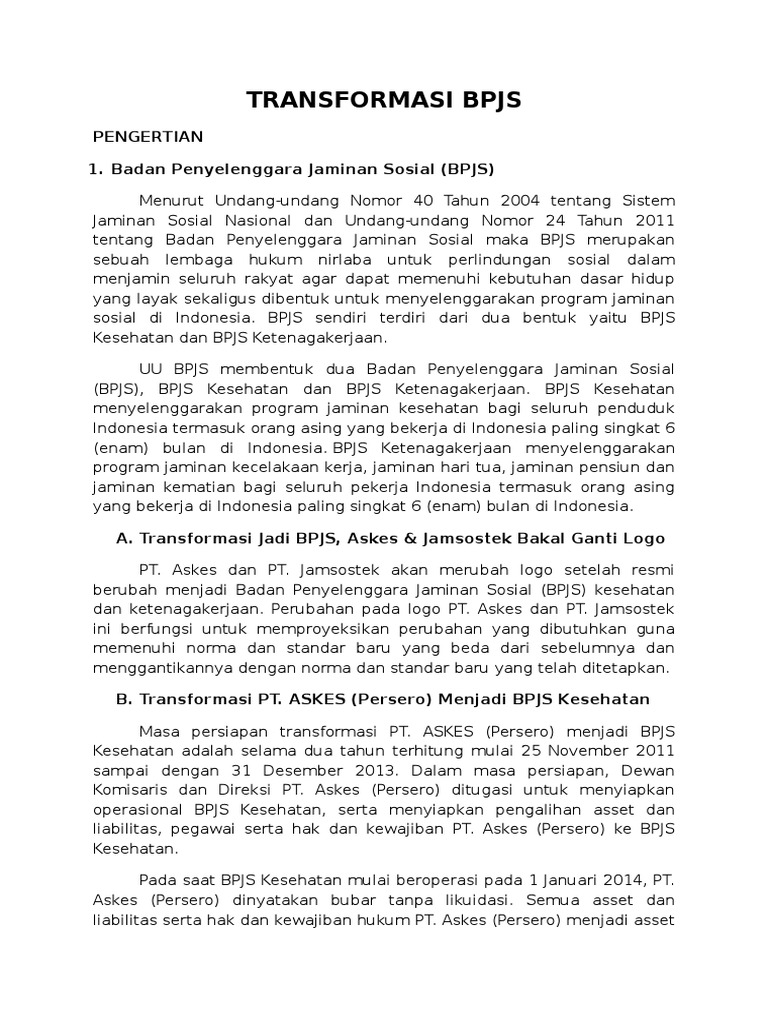 TRANSFORMASI BPJS

PENGERTIAN

1. Badan Penyelenggara Jaminan Sosial (BPJS)

Menurut Undang-undang Nomor 40 Tahun 2004 tentang Sistem Jaminan Sosial Nasional dan Undang-undang Nomor 24 Tahun 2011 tentang Badan Penyelenggara Jaminan Sosial maka BPJS merupakan sebuah lembaga hukum nirlaba untuk perlindungan sosial dalam menjamin seluruh rakyat agar dapat memenuhi kebutuhan dasar hidup yang layak sekaligus dibentuk untuk menyelenggarakan program jaminan sosial di Indonesia. BPJS sendiri terdiri dari dua bentuk yaitu BPJS Kesehatan dan BPJS Ketenagakerjaan.

UU BPJS membentuk dua Badan Penyelenggara Jaminan Sosial (BPJS), BPJS Kesehatan dan BPJS Ketenagakerjaan. BPJS Kesehatan menyelenggarakan program jaminan kesehatan bagi seluruh penduduk Indonesia termasuk orang asing yang bekerja di Indonesia paling singkat 6 (enam) bulan di Indonesia. BPJS Ketenagakerjaan menyelenggarakan program jaminan kecelakaan kerja, jaminan hari tua, jaminan pensiun dan jaminan kematian bagi seluruh pekerja Indonesia termasuk orang asing yang bekerja di Indonesia paling singkat 6 (enam) bulan di Indonesia.

A. Transformasi Jadi BPJS, Askes & Jamsostek Bakal Ganti Logo

PT. Askes dan PT. Jamsostek akan merubah logo setelah resmi berubah menjadi Badan Penyelenggara Jaminan Sosial (BPJS) kesehatan dan ketenagakerjaan. Perubahan pada logo PT. Askes dan PT. Jamsostek ini berfungsi untuk memproyeksikan perubahan yang dibutuhkan guna memenuhi norma dan standar baru yang beda dari sebelumnya dan menggantikannya dengan norma dan standar baru yang telah ditetapkan.

B. Transformasi PT. ASKES (Persero) Menjadi BPJS Kesehatan

Masa persiapan transformasi PT. ASKES (Persero) menjadi BPJS Kesehatan adalah selama dua tahun terhitung mulai 25 November 2011 sampai dengan 31 Desember 2013. Dalam masa persiapan, Dewan Komisaris dan Direksi PT. Askes (Persero) ditugasi untuk menyiapkan operasional BPJS Kesehatan, serta menyiapkan pengalihan asset dan liabilitas, pegawai serta hak dan kewajiban PT. Askes (Persero) ke BPJS Kesehatan.

Pada saat BPJS Kesehatan mulai beroperasi pada 1 Januari 2014, PT. Askes (Persero) dinyatakan bubar tanpa likuidasi. Semua asset dan liabilitas serta hak dan kewajiban hukum PT. Askes (Persero) menjadi asset